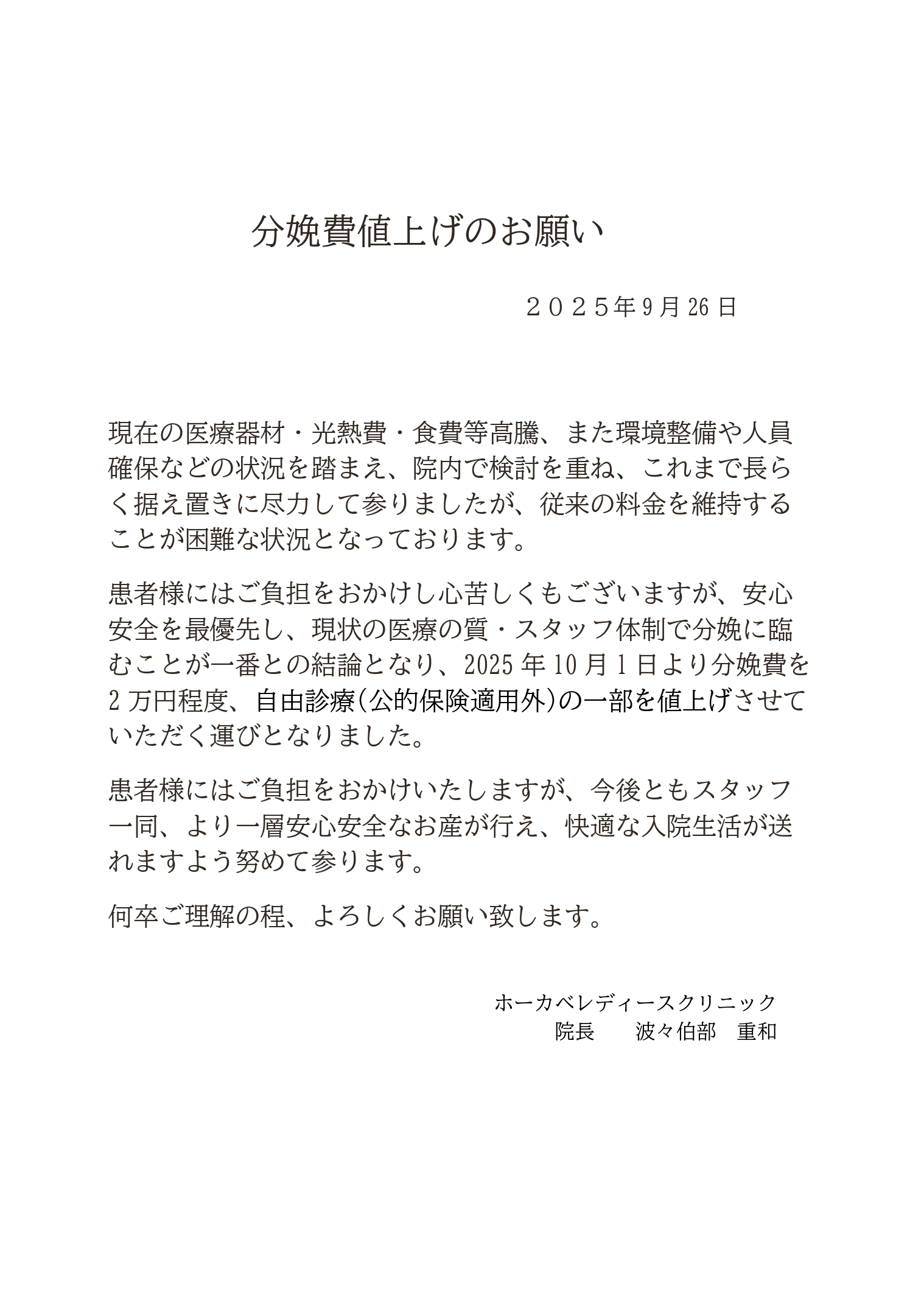 分娩費値上げのお願い

２０２５年9月26日

現在の医療器材・光熱費・食費等高騰、また環境整備や人員確保などの状況を踏まえ、院内で検討を重ね、これまで長らく据え置きに尽力して参りましたが、従来の料金を維持することが困難な状況となっております。

患者様にはご負担をおかけし心苦しくもございますが、安心安全を最優先し、現状の医療の質・スタッフ体制で分娩に臨むことが一番との結論となり、2025年10月1日より分娩費を2万円程度、自由診療(公的保険適用外)の一部を値上げさせていただく運びとなりました。

患者様にはご負担をおかけいたしますが、今後ともスタッフ一同、より一層安心安全なお産が行え、快適な入院生活が送れますよう努めて参ります。

何卒ご理解の程、よろしくお願い致します。

ホーカベレディースクリニック
院長　　波々伯部　重和